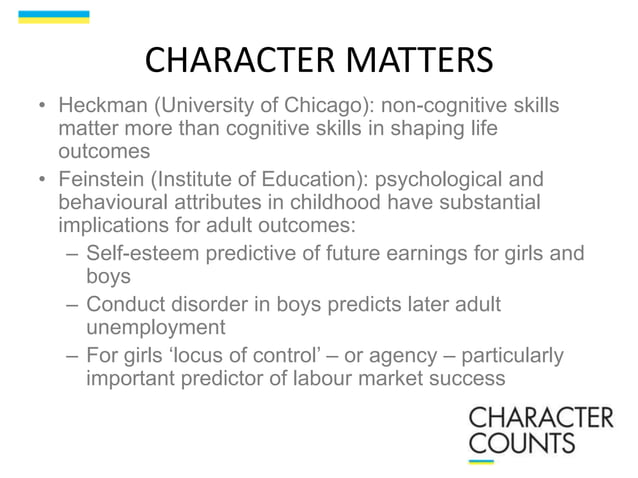 CHARACTER MATTERS

• Heckman (University of Chicago): non-cognitive skills matter more than cognitive skills in shaping life outcomes
• Feinstein (Institute of Education): psychological and behavioural attributes in childhood have substantial implications for adult outcomes:
– Self-esteem predictive of future earnings for girls and boys
– Conduct disorder in boys predicts later adult unemployment
– For girls ‘locus of control’ – or agency – particularly important predictor of labour market success

CHARACTER COUNTS